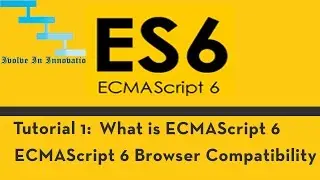 Ivolve In Innovatio

ES6

ECMAScript 6

Tutorial 1: What is ECMAScript 6

ECMAScript 6 Browser Compatibility